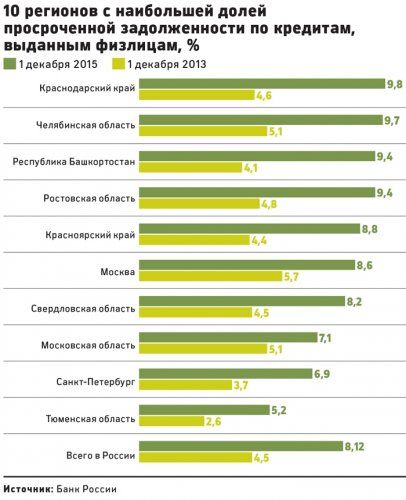 10 регионов с наибольшей долей просроченной задолженности по кредитам, выданным физлицам, %

1 декабря 2015
1 декабря 2013

Краснодарский край
9,8
4,6

Челябинская область
9,7
5,1

Республика Башкортостан
9,4
4,1

Ростовская область
9,4
4,8

Красноярский край
8,8
4,4

Москва
8,6
5,7

Свердловская область
8,2
4,5

Московская область
7,1
5,1

Санкт-Петербург
6,9
3,7

Тюменская область
5,2
2,6

Всего в России
8,12
4,5

Источник: Банк России